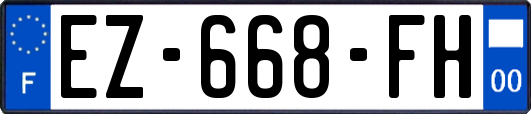 F
EZ-668-FH
00